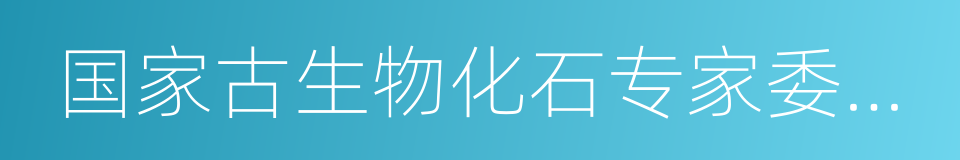 国家古生物化石专家委...